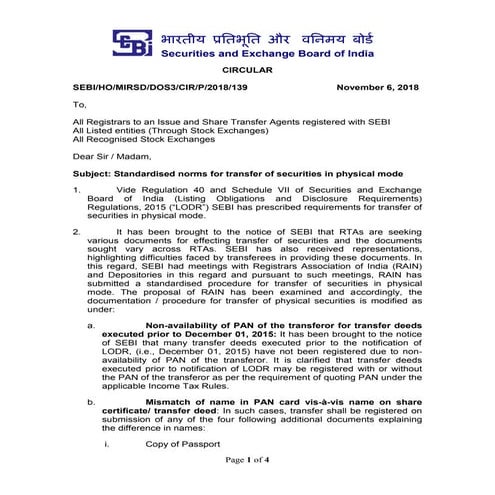 SEBI भारतीय प्रतिभूति और विनिमय बोर्ड
Securities and Exchange Board of India

CIRCULAR

SEBI/HO/MIRSD/DOS3/CIR/P/2018/139 November 6, 2018

To,

All Registrars to an Issue and Share Transfer Agents registered with SEBI
All Listed entities (Through Stock Exchanges)
All Recognised Stock Exchanges

Dear Sir / Madam,

Subject: Standardised norms for transfer of securities in physical mode

1. Vide Regulation 40 and Schedule VII of Securities and Exchange Board of India (Listing Obligations and Disclosure Requirements) Regulations, 2015 ("LODR") SEBI has prescribed requirements for transfer of securities in physical mode.

2. It has been brought to the notice of SEBI that RTAs are seeking various documents for effecting transfer of securities and the documents sought vary across RTAs. SEBI has also received representations, highlighting difficulties faced by transferees in providing these documents. In this regard, SEBI had meetings with Registrars Association of India (RAIN) and Depositories in this regard and pursuant to such meetings, RAIN has submitted a standardised procedure for transfer of securities in physical mode. The proposal of RAIN has been examined and accordingly, the documentation / procedure for transfer of physical securities is modified as under:

a. Non-availability of PAN of the transferor for transfer deeds executed prior to December 01, 2015: It has been brought to the notice of SEBI that many transfer deeds executed prior to the notification of LODR, (i.e., December 01, 2015) have not been registered due to non-availability of PAN of the transferor. It is clarified that transfer deeds executed prior to notification of LODR may be registered with or without the PAN of the transferor as per the requirement of quoting PAN under the applicable Income Tax Rules.

b. Mismatch of name in PAN card vis-à-vis name on share certificate/ transfer deed: In such cases, transfer shall be registered on submission of any of the four following additional documents explaining the difference in names:

i. Copy of Passport

Page 1 of 4